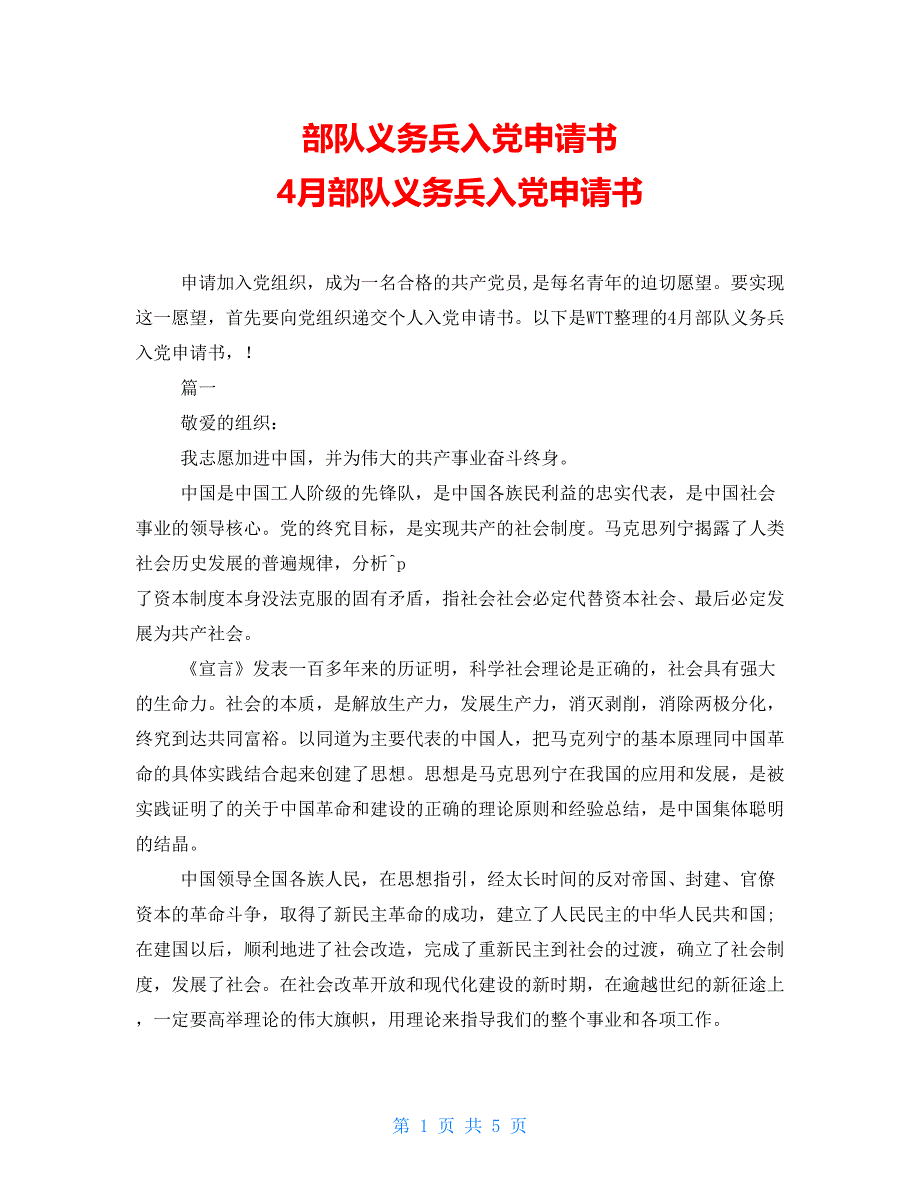 部队义务兵入党申请书
4月部队义务兵入党申请书

申请加入党组织，成为一名合格的共产党员,是每名青年的迫切愿望。要实现这一愿望，首先要向党组织递交个人入党申请书。以下是WTT整理的4月部队义务兵入党申请书，！

篇一

敬爱的组织：

我志愿加进中国，并为伟大的共产事业奋斗终身。

中国是中国工人阶级的先锋队，是中国各族民利益的忠实代表，是中国社会事业的领导核心。党的终究目标，是实现共产的社会制度。马克思列宁揭露了人类社会历史发展的普遍规律，分析^p
了资本制度本身没法克服的固有矛盾，指社会社会必定代替资本社会、最后必定发展为共产社会。

《宣言》发表一百多年来的历证明，科学社会理论是正确的，社会具有强大的生命力。社会的本质，是解放生产力，发展生产力，消灭剥削，消除两极分化，终究到达共同富裕。以同道为主要代表的中国人，把马克列宁的基本原理同中国革命的具体实践结合起来创建了思想。思想是马克思列宁在我国的应用和发展，是被实践证明了的关于中国革命和建设的正确的理论原则和经验总结，是中国集体聪明的结晶。

中国领导全国各族人民，在思想指引，经太长时间的反对帝国、封建、官僚资本的革命斗争，取得了新民主革命的成功，建立了人民民主的中华人民共和国;在建国以后，顺利地进了社会改造，完成了重新民主到社会的过渡，确立了社会制度，发展了社会。在社会改革开放和现代化建设的新时期，在逾越世纪的新征途上，一定要高举理论的伟大旗帜，用理论来指导我们的整个事业和各项工作。

第 1 页 共 5 页